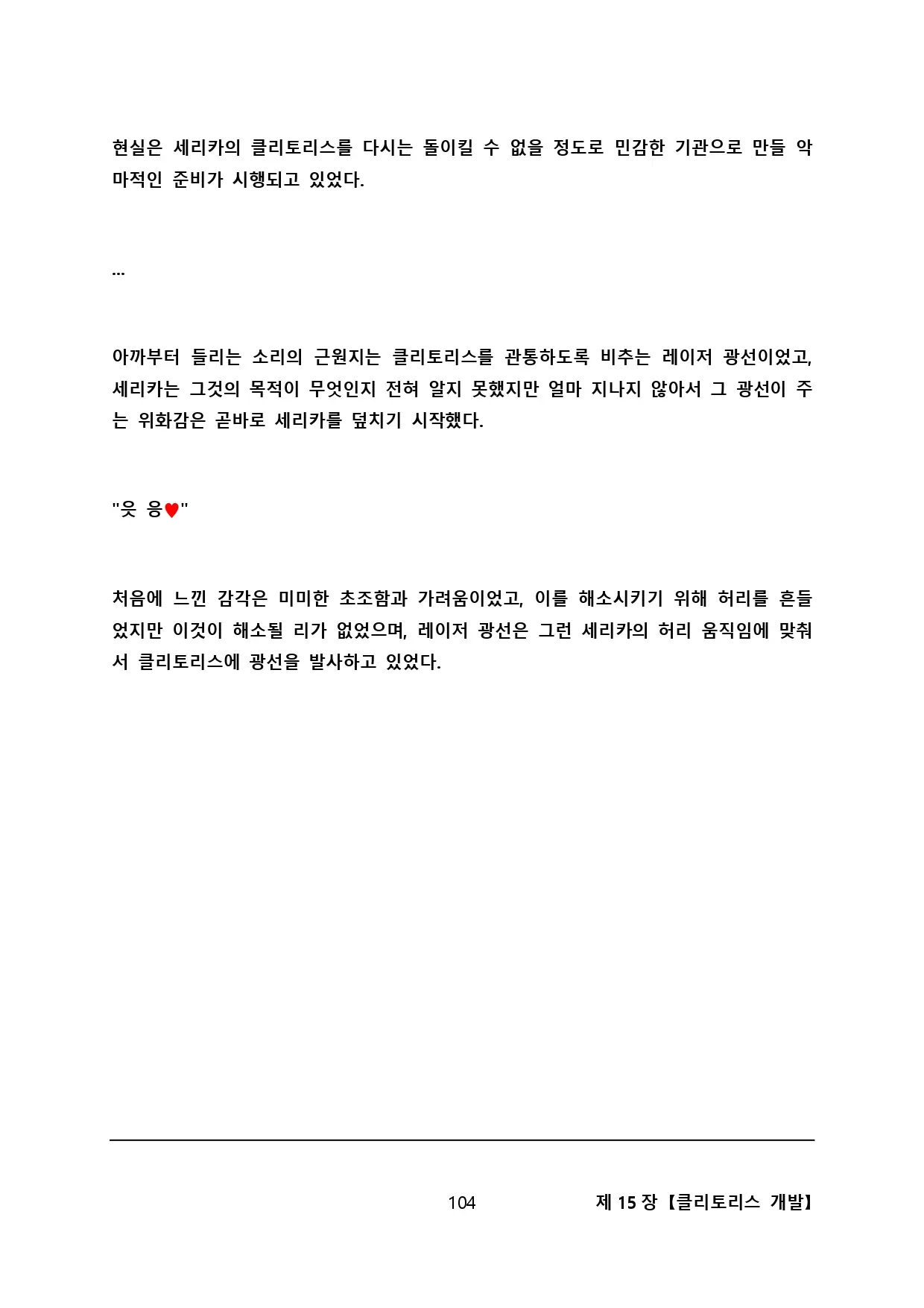 현실은 세리카의 클리토리스를 다시는 돌이킬 수 없을 정도로 민감한 기관으로 만들 악마적인 준비가 시행되고 있었다.

...

아까부터 들리는 소리의 근원지는 클리토리스를 관통하도록 비추는 레이저 광선이었고, 세리카는 그것의 목적이 무엇인지 전혀 알지 못했지만 얼마 지나지 않아서 그 광선이 주는 위화감은 곧바로 세리카를 덮치기 시작했다.

"읏 응♥"

처음에 느낀 감각은 미미한 초조함과 가려움이었고, 이를 해소시키기 위해 허리를 흔들었지만 이것이 해소될 리가 없었으며, 레이저 광선은 그런 세리카의 허리 움직임에 맞춰서 클리토리스에 광선을 발사하고 있었다.

104 제 15 장 【클리토리스 개발】